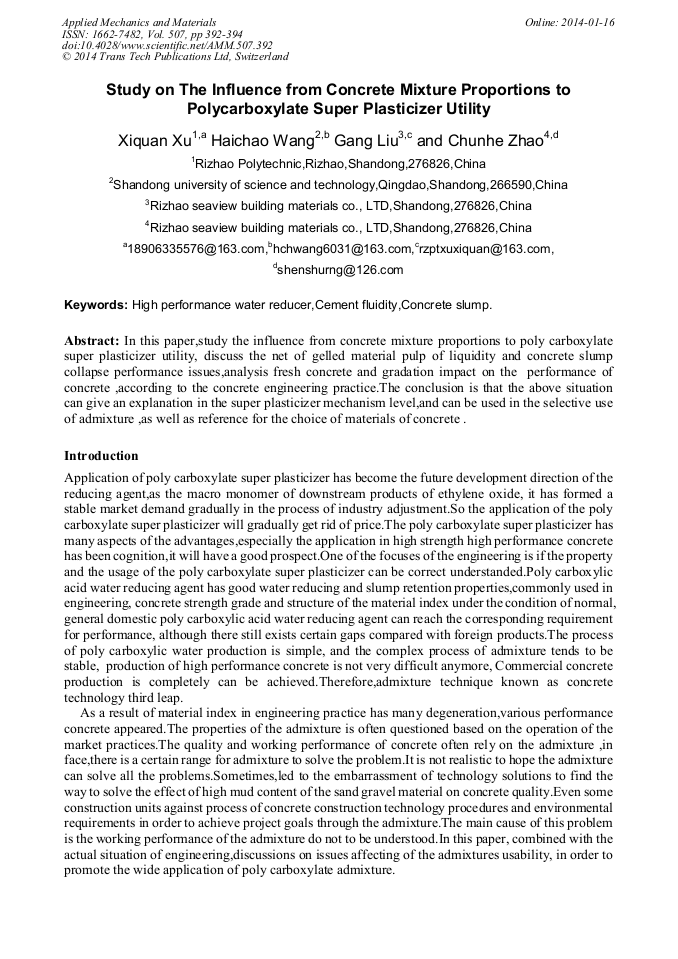 Applied Mechanics and Materials
ISSN: 1662-7482, Vol. 507, pp 392-394
doi:10.4028/www.scientific.net/AMM.507.392
© 2014 Trans Tech Publications Ltd, Switzerland

Online: 2014-01-16

Study on The Influence from Concrete Mixture Proportions to Polycarboxylate Super Plasticizer Utility

Xiquan Xu$^{1,a}$ Haichao Wang$^{2,b}$ Gang Liu$^{3,c}$ and Chunhe Zhao$^{4,d}$

$^1$Rizhao Polytechnic,Rizhao,Shandong,276826,China

$^2$Shandong university of science and technology,Qingdao,Shandong,266590,China

$^3$Rizhao seaview building materials co., LTD,Shandong,276826,China

$^4$Rizhao seaview building materials co., LTD,Shandong,276826,China

$^a$18906335576@163.com,$^b$hchwang6031@163.com,$^c$rzptxuxiquan@163.com, $^d$shenshurng@126.com

Keywords: High performance water reducer,Cement fluidity,Concrete slump.

Abstract: In this paper,study the influence from concrete mixture proportions to poly carboxylate super plasticizer utility, discuss the net of gelled material pulp of liquidity and concrete slump collapse performance issues,analysis fresh concrete and gradation impact on the performance of concrete ,according to the concrete engineering practice.The conclusion is that the above situation can give an explanation in the super plasticizer mechanism level,and can be used in the selective use of admixture ,as well as reference for the choice of materials of concrete .

Introduction

Application of poly carboxylate super plasticizer has become the future development direction of the reducing agent,as the macro monomer of downstream products of ethylene oxide, it has formed a stable market demand gradually in the process of industry adjustment.So the application of the poly carboxylate super plasticizer will gradually get rid of price.The poly carboxylate super plasticizer has many aspects of the advantages,especially the application in high strength high performance concrete has been cognition,it will have a good prospect.One of the focuses of the engineering is if the property and the usage of the poly carboxylate super plasticizer can be correct understanded.Poly carboxylic acid water reducing agent has good water reducing and slump retention properties,commonly used in engineering, concrete strength grade and structure of the material index under the condition of normal, general domestic poly carboxylic acid water reducing agent can reach the corresponding requirement for performance, although there still exists certain gaps compared with foreign products.The process of poly carboxylic water production is simple, and the complex process of admixture tends to be stable, production of high performance concrete is not very difficult anymore, Commercial concrete production is completely can be achieved.Therefore,admixture technique known as concrete technology third leap.

As a result of material index in engineering practice has many degeneration,various performance concrete appeared.The properties of the admixture is often questioned based on the operation of the market practices.The quality and working performance of concrete often rely on the admixture ,in face,there is a certain range for admixture to solve the problem.It is not realistic to hope the admixture can solve all the problems.Sometimes,led to the embarrassment of technology solutions to find the way to solve the effect of high mud content of the sand gravel material on concrete quality.Even some construction units against process of concrete construction technology procedures and environmental requirements in order to achieve project goals through the admixture.The main cause of this problem is the working performance of the admixture do not to be understood.In this paper, combined with the actual situation of engineering,discussions on issues affecting of the admixtures usability, in order to promote the wide application of poly carboxylate admixture.